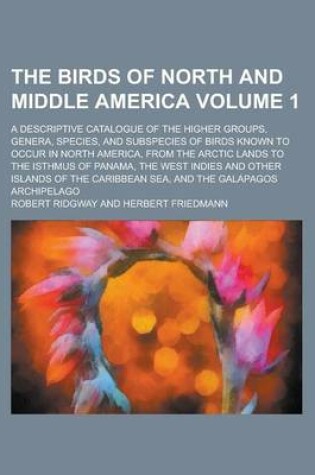 THE BIRDS OF NORTH AND MIDDLE AMERICA VOLUME 1

A DESCRIPTIVE CATALOGUE OF THE HIGHER GROUPS, GENERA, SPECIES, AND SUBSPECIES OF BIRDS KNOWN TO OCCUR IN NORTH AMERICA, FROM THE ARCTIC LANDS TO THE ISTHMUS OF PANAMA, THE WEST INDIES AND OTHER ISLANDS OF THE CARIBBEAN SEA, AND THE GALAPAGOS ARCHIPELAGO

ROBERT RIDGWAY AND HERBERT FRIEDMANN